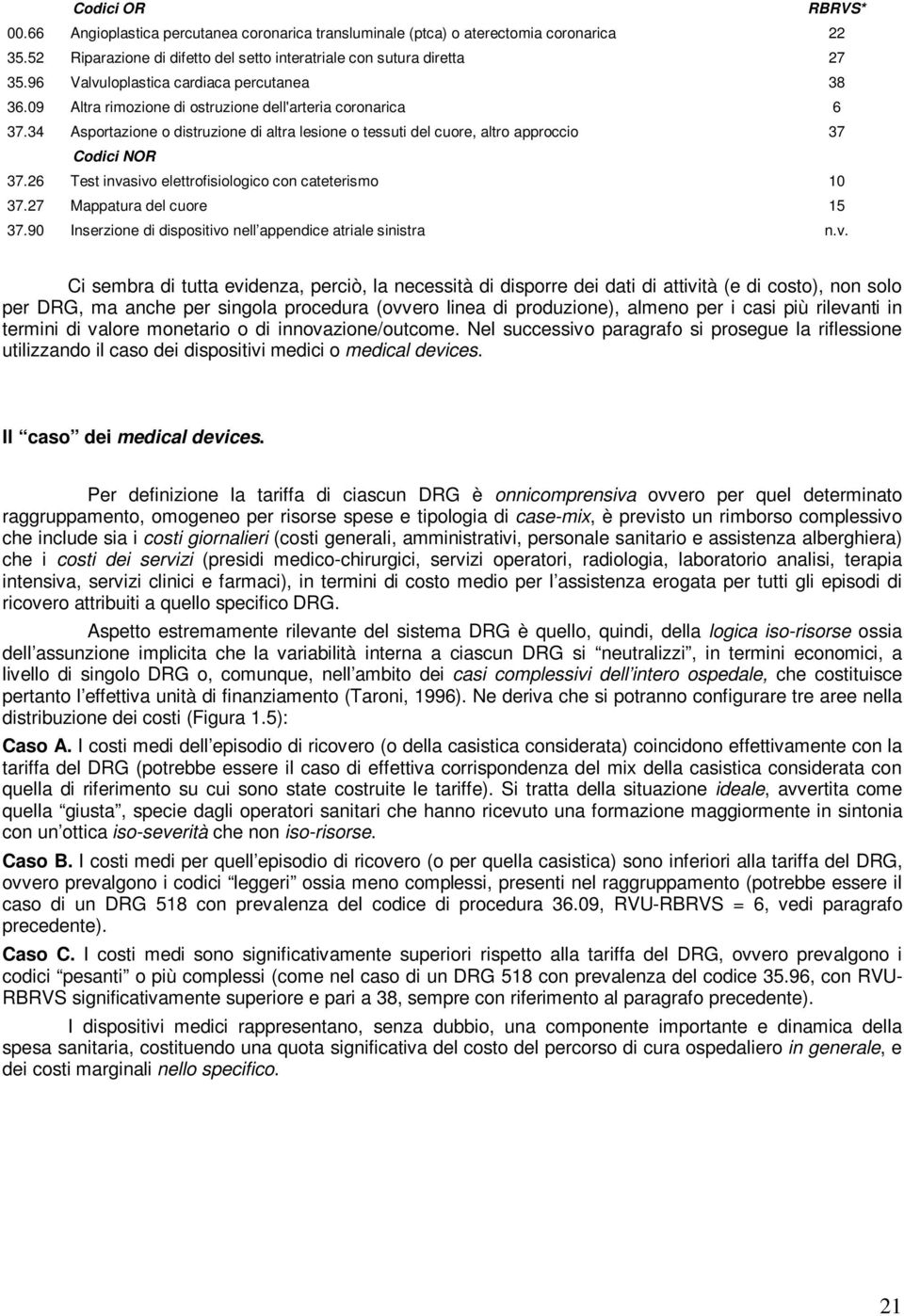 | | Codici OR | RBRVS* |
|---|---|---|
| 00.66 | Angioplastica percutanea coronarica transluminale (ptca) o aterectomia coronarica | 22 |
| 35.52 | Riparazione di difetto del setto interatriale con sutura diretta | 27 |
| 35.96 | Valvuloplastica cardiaca percutanea | 38 |
| 36.09 | Altra rimozione di ostruzione dell'arteria coronarica | 6 |
| 37.34 | Asportazione o distruzione di altra lesione o tessuti del cuore, altro approccio | 37 |
| | Codici NOR | |
| 37.26 | Test invasivo elettrofisiologico con cateterismo | 10 |
| 37.27 | Mappatura del cuore | 15 |
| 37.90 | Inserzione di dispositivo nell appendice atriale sinistra | n.v. |

Ci sembra di tutta evidenza, perciò, la necessità di disporre dei dati di attività (e di costo), non solo per DRG, ma anche per singola procedura (ovvero linea di produzione), almeno per i casi più rilevanti in termini di valore monetario o di innovazione/outcome. Nel successivo paragrafo si prosegue la riflessione utilizzando il caso dei dispositivi medici o medical devices.

Il caso dei medical devices.

Per definizione la tariffa di ciascun DRG è onnicomprensiva ovvero per quel determinato raggruppamento, omogeneo per risorse spese e tipologia di case-mix, è previsto un rimborso complessivo che include sia i costi giornalieri (costi generali, amministrativi, personale sanitario e assistenza alberghiera) che i costi dei servizi (presidi medico-chirurgici, servizi operatori, radiologia, laboratorio analisi, terapia intensiva, servizi clinici e farmaci), in termini di costo medio per l assistenza erogata per tutti gli episodi di ricovero attribuiti a quello specifico DRG.

Aspetto estremamente rilevante del sistema DRG è quello, quindi, della logica iso-risorse ossia dell assunzione implicita che la variabilità interna a ciascun DRG si neutralizzi , in termini economici, a livello di singolo DRG o, comunque, nell ambito dei casi complessivi dell intero ospedale, che costituisce pertanto l effettiva unità di finanziamento (Taroni, 1996). Ne deriva che si potranno configurare tre aree nella distribuzione dei costi (Figura 1.5):

Caso A. I costi medi dell episodio di ricovero (o della casistica considerata) coincidono effettivamente con la tariffa del DRG (potrebbe essere il caso di effettiva corrispondenza del mix della casistica considerata con quella di riferimento su cui sono state costruite le tariffe). Si tratta della situazione ideale, avvertita come quella giusta , specie dagli operatori sanitari che hanno ricevuto una formazione maggiormente in sintonia con un ottica iso-severità che non iso-risorse.

Caso B. I costi medi per quell episodio di ricovero (o per quella casistica) sono inferiori alla tariffa del DRG, ovvero prevalgono i codici leggeri ossia meno complessi, presenti nel raggruppamento (potrebbe essere il caso di un DRG 518 con prevalenza del codice di procedura 36.09, RVU-RBRVS = 6, vedi paragrafo precedente).

Caso C. I costi medi sono significativamente superiori rispetto alla tariffa del DRG, ovvero prevalgono i codici pesanti o più complessi (come nel caso di un DRG 518 con prevalenza del codice 35.96, con RVU-RBRVS significativamente superiore e pari a 38, sempre con riferimento al paragrafo precedente).

I dispositivi medici rappresentano, senza dubbio, una componente importante e dinamica della spesa sanitaria, costituendo una quota significativa del costo del percorso di cura ospedaliero in generale, e dei costi marginali nello specifico.

21